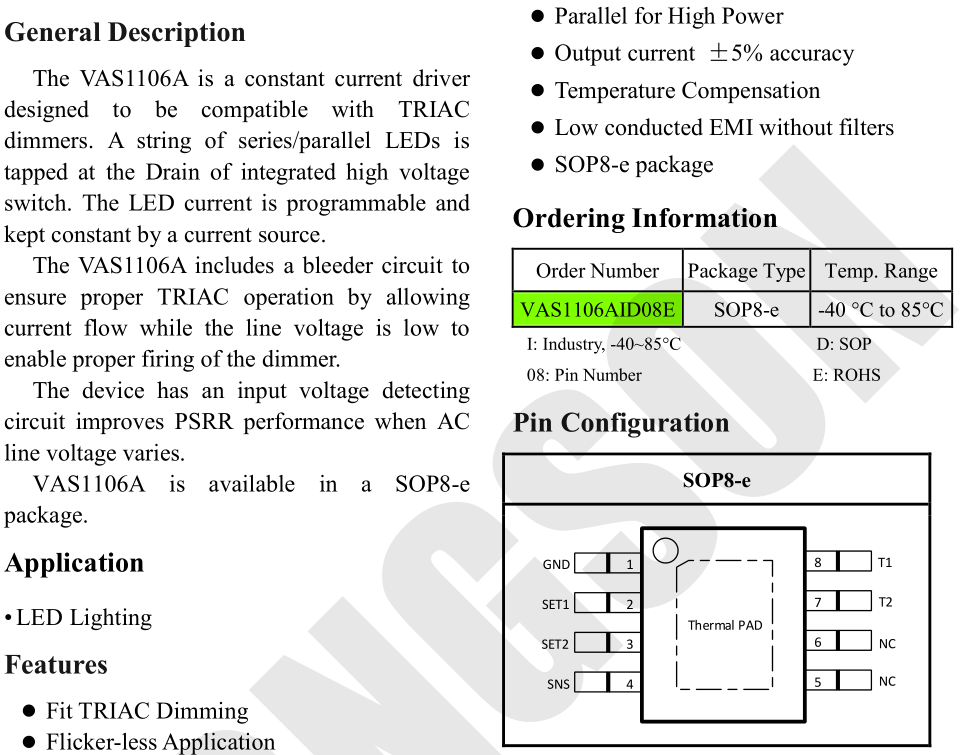 General Description

The VAS1106A is a constant current driver designed to be compatible with TRIAC dimmers. A string of series/parallel LEDs is tapped at the Drain of integrated high voltage switch. The LED current is programmable and kept constant by a current source.

The VAS1106A includes a bleeder circuit to ensure proper TRIAC operation by allowing current flow while the line voltage is low to enable proper firing of the dimmer.

The device has an input voltage detecting circuit improves PSRR performance when AC line voltage varies.

VAS1106A is available in a SOP8-e package.

Application

• LED Lighting

Features

● Fit TRIAC Dimming
● Flicker-less Application
● Parallel for High Power
● Output current ±5% accuracy
● Temperature Compensation
● Low conducted EMI without filters
● SOP8-e package

Ordering Information

| Order Number | Package Type | Temp. Range |
|---|---|---|
| VAS1106AID08E | SOP8-e | -40 °C to 85°C |

I: Industry, -40~85°C
D: SOP
08: Pin Number
E: ROHS

Pin Configuration

SOP8-e

GND 1
SET1 2
SET2 3
SNS 4
Thermal PAD
8 T1
7 T2
6 NC
5 NC